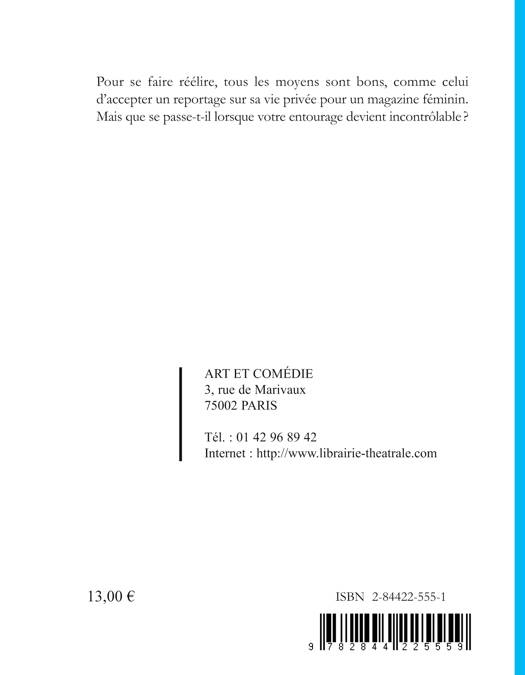 Pour se faire réélire, tous les moyens sont bons, comme celui d'accepter un reportage sur sa vie privée pour un magazine féminin. Mais que se passe-t-il lorsque votre entourage devient incontrôlable ?

ART ET COMÉDIE
3, rue de Marivaux
75002 PARIS

Tél. : 01 42 96 89 42
Internet : http://www.librairie-theatrale.com

13,00 €

ISBN 2-84422-555-1

9 782844 225559